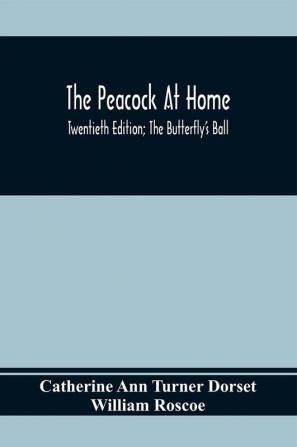 The Peacock At Home

Twentieth Edition; The Butterfly's Ball

Catherine Ann Turner Dorset
William Roscoe